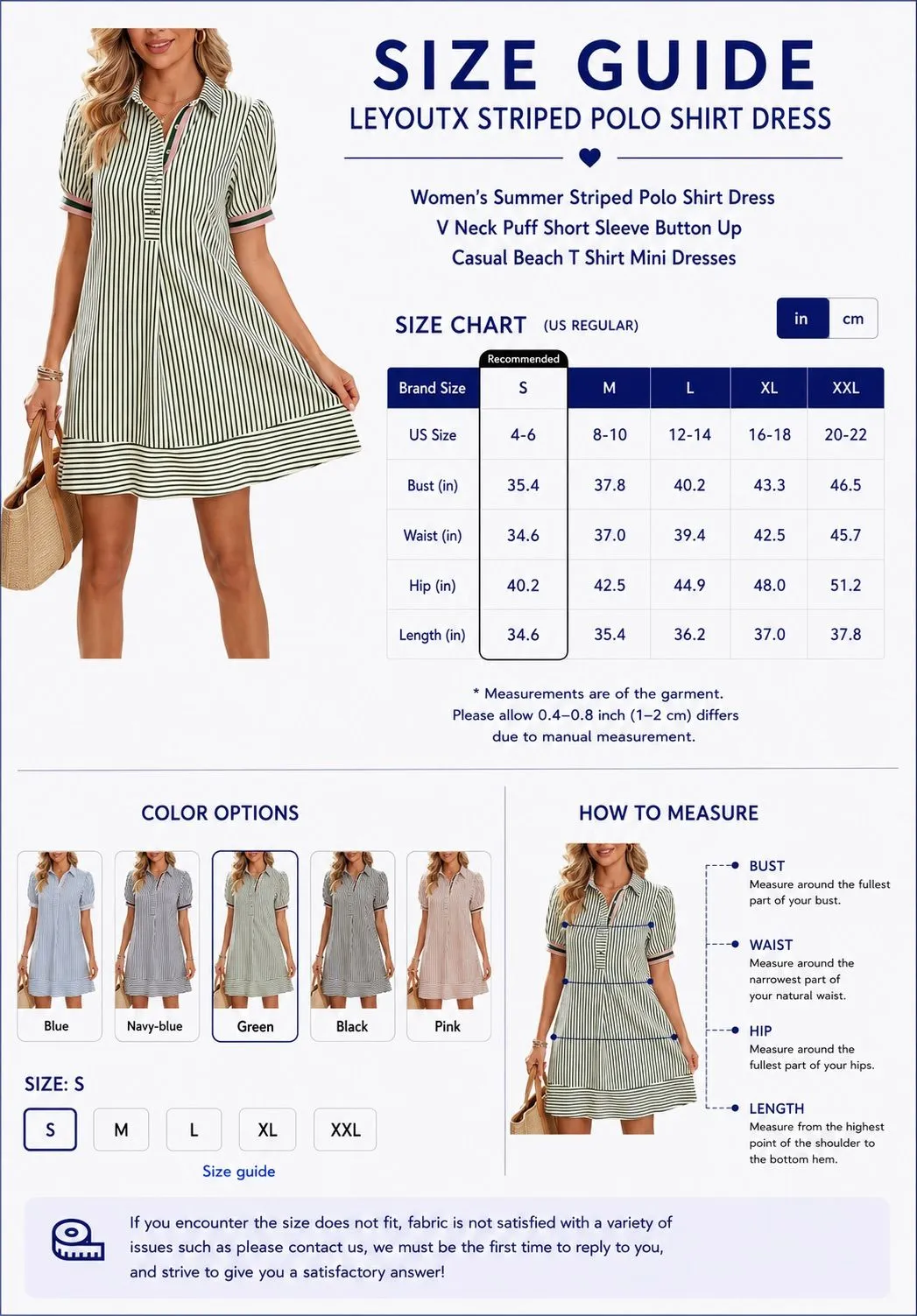 SIZE GUIDE
LEYOUTX STRIPED POLO SHIRT DRESS

Women's Summer Striped Polo Shirt Dress
V Neck Puff Short Sleeve Button Up
Casual Beach T Shirt Mini Dresses

SIZE CHART (US REGULAR)

in cm

Recommended

| Brand Size | S | M | L | XL | XXL |
|---|---|---|---|---|---|
| US Size | 4-6 | 8-10 | 12-14 | 16-18 | 20-22 |
| Bust (in) | 35.4 | 37.8 | 40.2 | 43.3 | 46.5 |
| Waist (in) | 34.6 | 37.0 | 39.4 | 42.5 | 45.7 |
| Hip (in) | 40.2 | 42.5 | 44.9 | 48.0 | 51.2 |
| Length (in) | 34.6 | 35.4 | 36.2 | 37.0 | 37.8 |

* Measurements are of the garment. Please allow 0.4–0.8 inch (1–2 cm) differs due to manual measurement.

COLOR OPTIONS

Blue
Navy-blue
Green
Black
Pink

SIZE: S

S
M
L
XL
XXL

Size guide

HOW TO MEASURE

BUST
Measure around the fullest part of your bust.

WAIST
Measure around the narrowest part of your natural waist.

HIP
Measure around the fullest part of your hips.

LENGTH
Measure from the highest point of the shoulder to the bottom hem.

If you encounter the size does not fit, fabric is not satisfied with a variety of issues such as please contact us, we must be the first time to reply to you, and strive to give you a satisfactory answer!